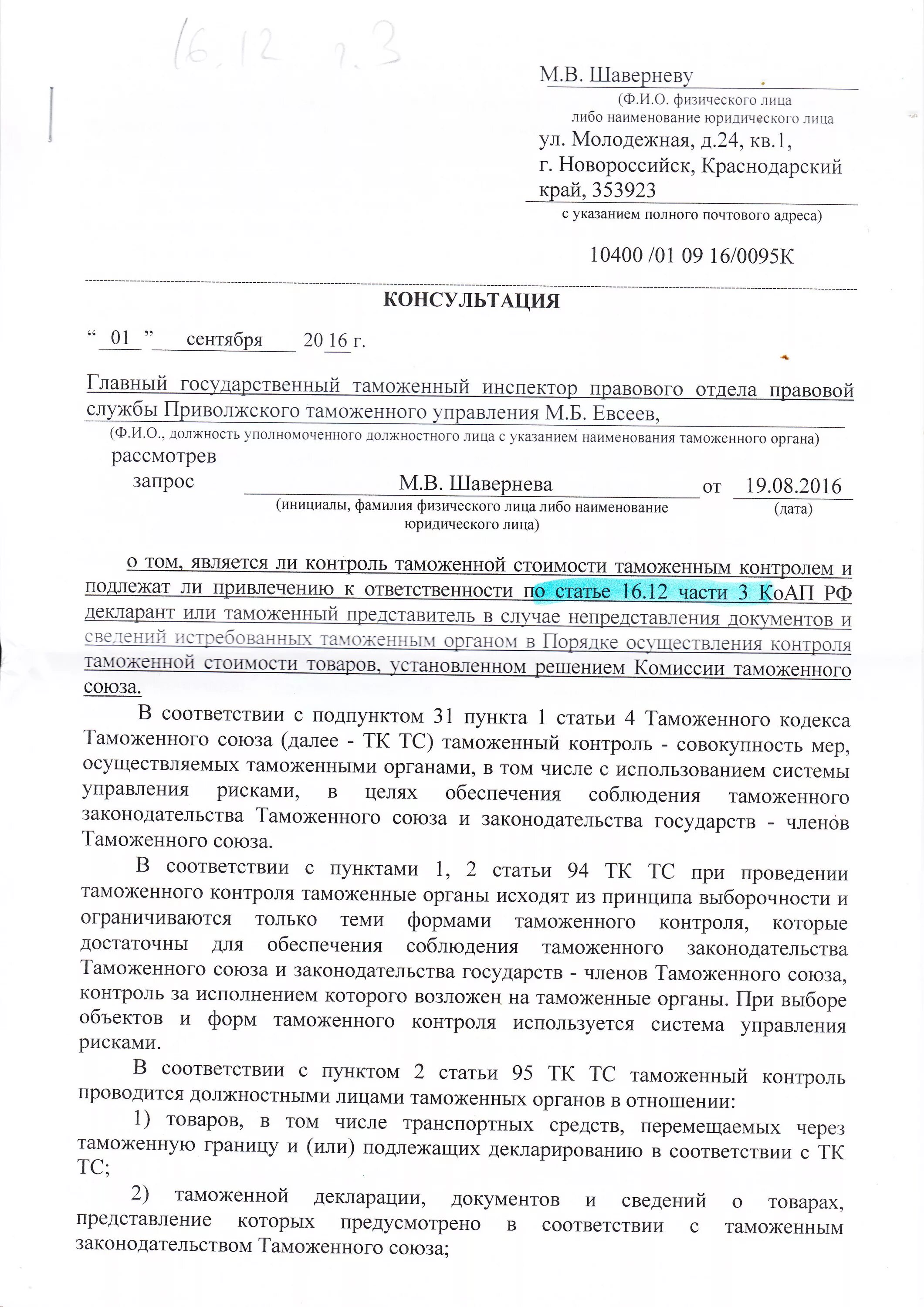 16.12 ч.3

М.В. Шаверневу
(Ф.И.О. физического лица
либо наименование юридического лица
ул. Молодежная, д.24, кв.1,
г. Новороссийск, Краснодарский
край, 353923
с указанием полного почтового адреса)

10400 /01 09 16/0095К

КОНСУЛЬТАЦИЯ

“ 01 ” сентября 20 16 г.

Главный государственный таможенный инспектор правового отдела правовой службы Приволжского таможенного управления М.Б. Евсеев,
(Ф.И.О., должность уполномоченного должностного лица с указанием наименования таможенного органа)
рассмотрев
запрос М.В. Шавернева от 19.08.2016
(инициалы, фамилия физического лица либо наименование юридического лица) (дата)

о том, является ли контроль таможенной стоимости таможенным контролем и подлежат ли привлечению к ответственности по статье 16.12 части 3 КоАП РФ декларант или таможенный представитель в случае непредставления документов и сведений истребованных таможенным органом в Порядке осуществления контроля таможенной стоимости товаров, установленном решением Комиссии таможенного союза.

В соответствии с подпунктом 31 пункта 1 статьи 4 Таможенного кодекса Таможенного союза (далее - ТК ТС) таможенный контроль - совокупность мер, осуществляемых таможенными органами, в том числе с использованием системы управления рисками, в целях обеспечения соблюдения таможенного законодательства Таможенного союза и законодательства государств - членов Таможенного союза.

В соответствии с пунктами 1, 2 статьи 94 ТК ТС при проведении таможенного контроля таможенные органы исходят из принципа выборочности и ограничиваются только теми формами таможенного контроля, которые достаточны для обеспечения соблюдения таможенного законодательства Таможенного союза и законодательства государств - членов Таможенного союза, контроль за исполнением которого возложен на таможенные органы. При выборе объектов и форм таможенного контроля используется система управления рисками.

В соответствии с пунктом 2 статьи 95 ТК ТС таможенный контроль проводится должностными лицами таможенных органов в отношении:

1) товаров, в том числе транспортных средств, перемещаемых через таможенную границу и (или) подлежащих декларированию в соответствии с ТК ТС;

2) таможенной декларации, документов и сведений о товарах, представление которых предусмотрено в соответствии с таможенным законодательством Таможенного союза;